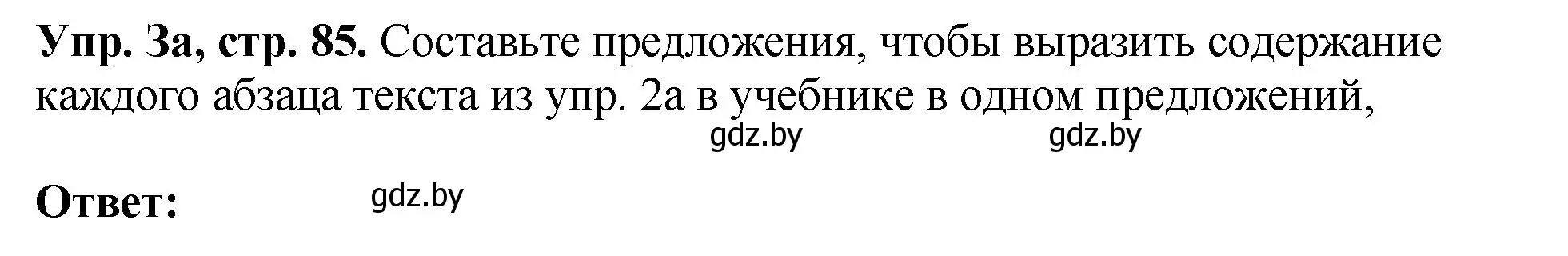 **Упр. 3а, стр. 85.** Составьте предложения, чтобы выразить содержание каждого абзаца текста из упр. 2а в учебнике в одном предложений,

gdz.by gdz.by

**Ответ:** gdz.by